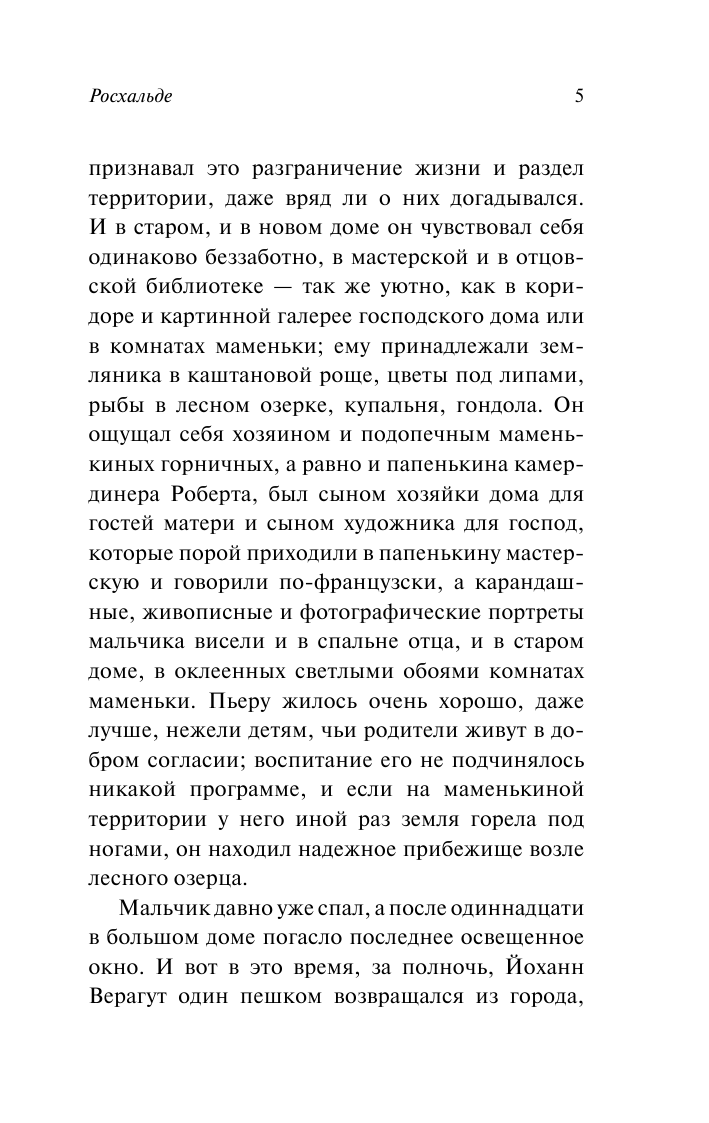 Росхальде

5

признавал это разграничение жизни и раздел территории, даже вряд ли о них догадывался. И в старом, и в новом доме он чувствовал себя одинаково беззаботно, в мастерской и в отцовской библиотеке — так же уютно, как в коридоре и картинной галерее господского дома или в комнатах маменьки; ему принадлежали земляника в каштановой роще, цветы под липами, рыбы в лесном озерке, купальня, гондола. Он ощущал себя хозяином и подопечным маменькиных горничных, а равно и папенькина камердинера Роберта, был сыном хозяйки дома для гостей матери и сыном художника для господ, которые порой приходили в папенькину мастерскую и говорили по-французски, а карандашные, живописные и фотографические портреты мальчика висели и в спальне отца, и в старом доме, в оклеенных светлыми обоями комнатах маменьки. Пьеру жилось очень хорошо, даже лучше, нежели детям, чьи родители живут в добром согласии; воспитание его не подчинялось никакой программе, и если на маменькиной территории у него иной раз земля горела под ногами, он находил надежное прибежище возле лесного озерца.

Мальчик давно уже спал, а после одиннадцати в большом доме погасло последнее освещенное окно. И вот в это время, за полночь, Йоханн Верагут один пешком возвращался из города,